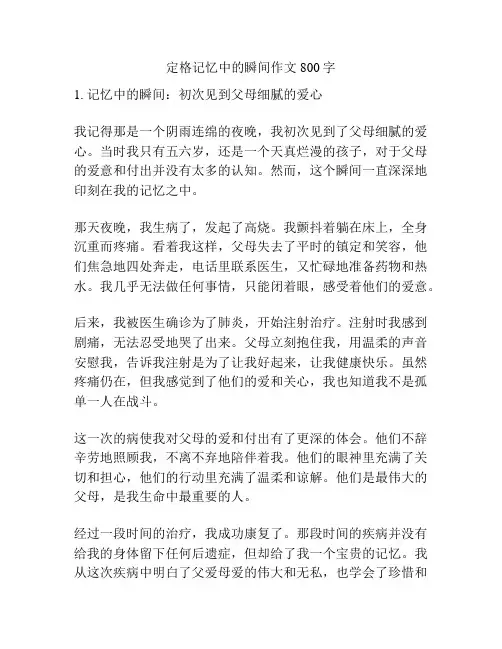 定格记忆中的瞬间作文 800 字

1. 记忆中的瞬间：初次见到父母细腻的爱心

我记得那是一个阴雨连绵的夜晚，我初次见到了父母细腻的爱心。当时我只有五六岁，还是一个天真烂漫的孩子，对于父母的爱意和付出并没有太多的认知。然而，这个瞬间一直深深地印刻在我的记忆之中。

那天夜晚，我生病了，发起了高烧。我颤抖着躺在床上，全身沉重而疼痛。看着我这样，父母失去了平时的镇定和笑容，他们焦急地四处奔走，电话里联系医生，又忙碌地准备药物和热水。我几乎无法做任何事情，只能闭着眼，感受着他们的爱意。

后来，我被医生确诊为了肺炎，开始注射治疗。注射时我感到剧痛，无法忍受地哭了出来。父母立刻抱住我，用温柔的声音安慰我，告诉我注射是为了让我好起来，让我健康快乐。虽然疼痛仍在，但我感觉到了他们的爱和关心，我也知道我不是孤单一人在战斗。

这一次的病使我对父母的爱和付出有了更深的体会。他们不辞辛劳地照顾我，不离不弃地陪伴着我。他们的眼神里充满了关切和担心，他们的行动里充满了温柔和谅解。他们是最伟大的父母，是我生命中最重要的人。

经过一段时间的治疗，我成功康复了。那段时间的疾病并没有给我的身体留下任何后遗症，但却给了我一个宝贵的记忆。我从这次疾病中明白了父爱母爱的伟大和无私，也学会了珍惜和